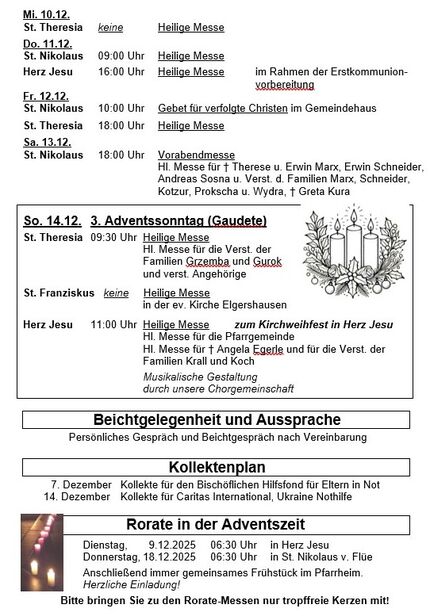 Mi. 10.12.
St. Theresia keine Heilige Messe

Do. 11.12.
St. Nikolaus 09:00 Uhr Heilige Messe
Herz Jesu 16:00 Uhr Heilige Messe im Rahmen der Erstkommunionvorbereitung

Fr. 12.12.
St. Nikolaus 10:00 Uhr Gebet für verfolgte Christen im Gemeindehaus
St. Theresia 18:00 Uhr Heilige Messe

Sa. 13.12.
St. Nikolaus 18:00 Uhr Vorabendmesse
Hl. Messe für † Therese u. Erwin Marx, Erwin Schneider, Andreas Sosna u. Verst. d. Familien Marx, Schneider, Kotzur, Prokscha u. Wydra, † Greta Kura

So. 14.12. 3. Adventssonntag (Gaudete)
St. Theresia 09:30 Uhr Heilige Messe
Hl. Messe für die Verst. der Familien Grzemba und Gurok und verst. Angehörige

St. Franziskus keine Heilige Messe
in der ev. Kirche Elgershausen

Herz Jesu 11:00 Uhr Heilige Messe zum Kirchweihfest in Herz Jesu
Hl. Messe für die Pfarrgemeinde
Hl. Messe für † Angela Egerle und für die Verst. der Familien Krall und Koch
Musikalische Gestaltung durch unsere Chorgemeinschaft

Beichtgelegenheit und Aussprache
Persönliches Gespräch und Beichtgespräch nach Vereinbarung

Kollektenplan
7. Dezember Kollekte für den Bischöflichen Hilfsfond für Eltern in Not
14. Dezember Kollekte für Caritas International, Ukraine Nothilfe

Rorate in der Adventszeit
Dienstag, 9.12.2025 06:30 Uhr in Herz Jesu
Donnerstag, 18.12.2025 06:30 Uhr in St. Nikolaus v. Flüe
Anschließend immer gemeinsames Frühstück im Pfarrheim.
Herzliche Einladung!
Bitte bringen Sie zu den Rorate-Messen nur tropffreie Kerzen mit!